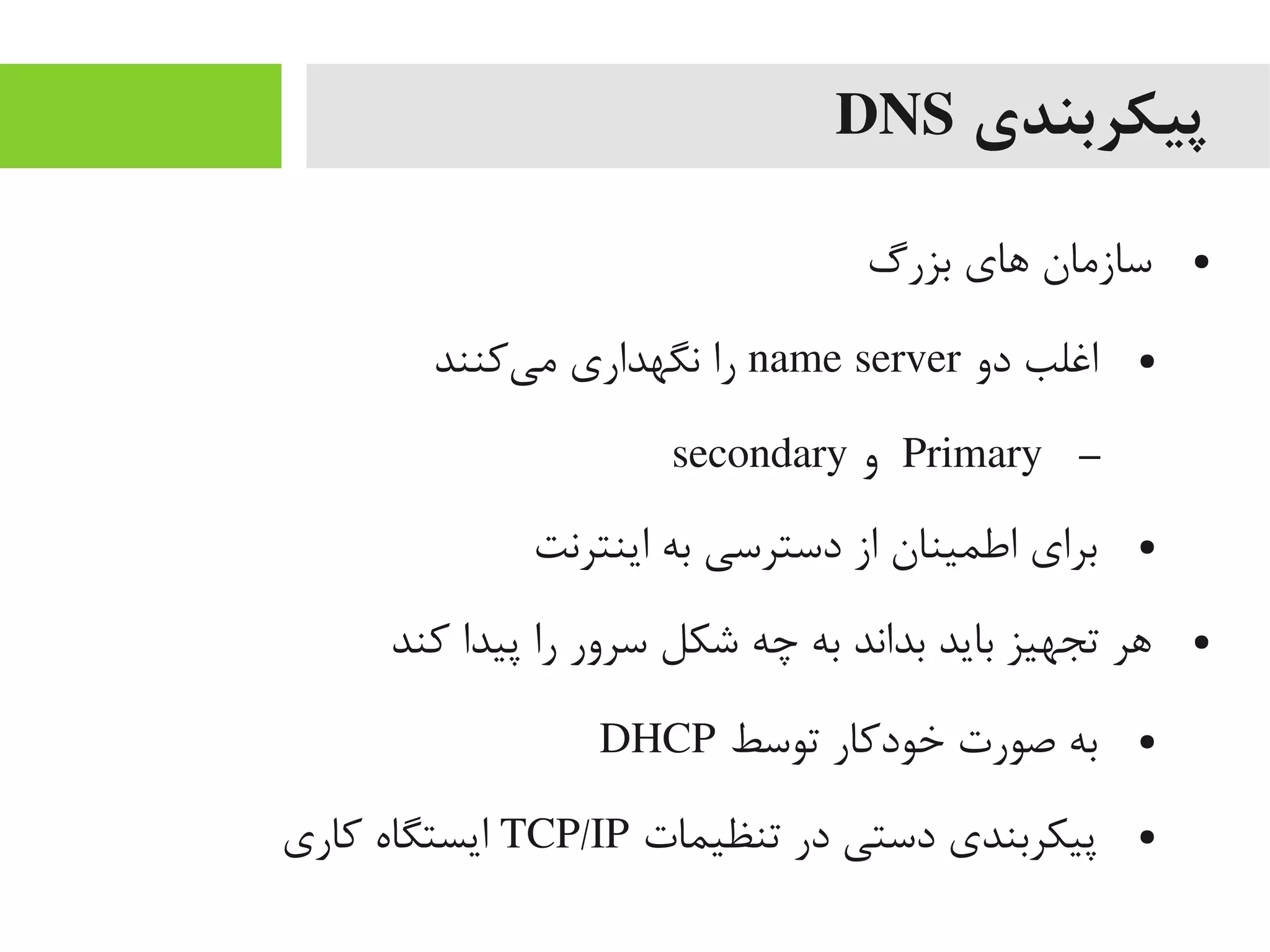 پیکربندی DNS

• سازمان های بزرگ
• اغلب دو name server را نگهداری می‌کنند
– Primary و secondary
• برای اطمینان از دسترسی به اینترنت
• هر تجهیز باید بداند به چه شکل سرور را پیدا کند
• به صورت خودکار توسط DHCP
• پیکربندی دستی در تنظیمات TCP/IP ایستگاه کاری